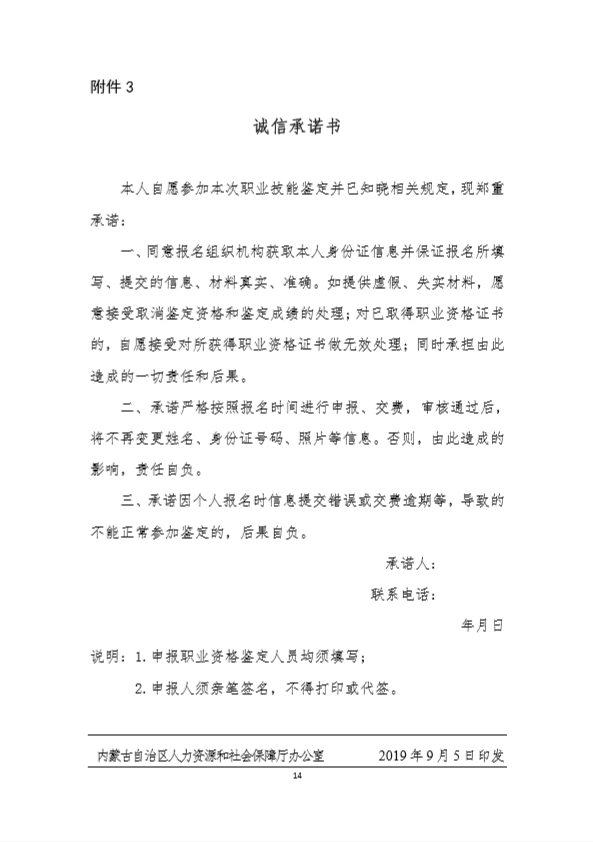 附件 3

诚信承诺书

本人自愿参加本次职业技能鉴定并已知晓相关规定，现郑重承诺：

一、同意报名组织机构获取本人身份证信息并保证报名所填写、提交的信息、材料真实、准确。如提供虚假、失实材料，愿意接受取消鉴定资格和鉴定成绩的处理；对已取得职业资格证书的，自愿接受对所获得职业资格证书做无效处理；同时承担由此造成的一切责任和后果。

二、承诺严格按照报名时间进行申报、交费，审核通过后，将不再变更姓名、身份证号码、照片等信息。否则，由此造成的影响，责任自负。

三、承诺因个人报名时信息提交错误或交费逾期等，导致的不能正常参加鉴定的，后果自负。

承诺人：

联系电话：

年月日

说明：1. 申报职业资格鉴定人员均须填写；

2. 申报人须亲笔签名，不得打印或代签。

内蒙古自治区人力资源和社会保障厅办公室 2019 年 9 月 5 日印发

14